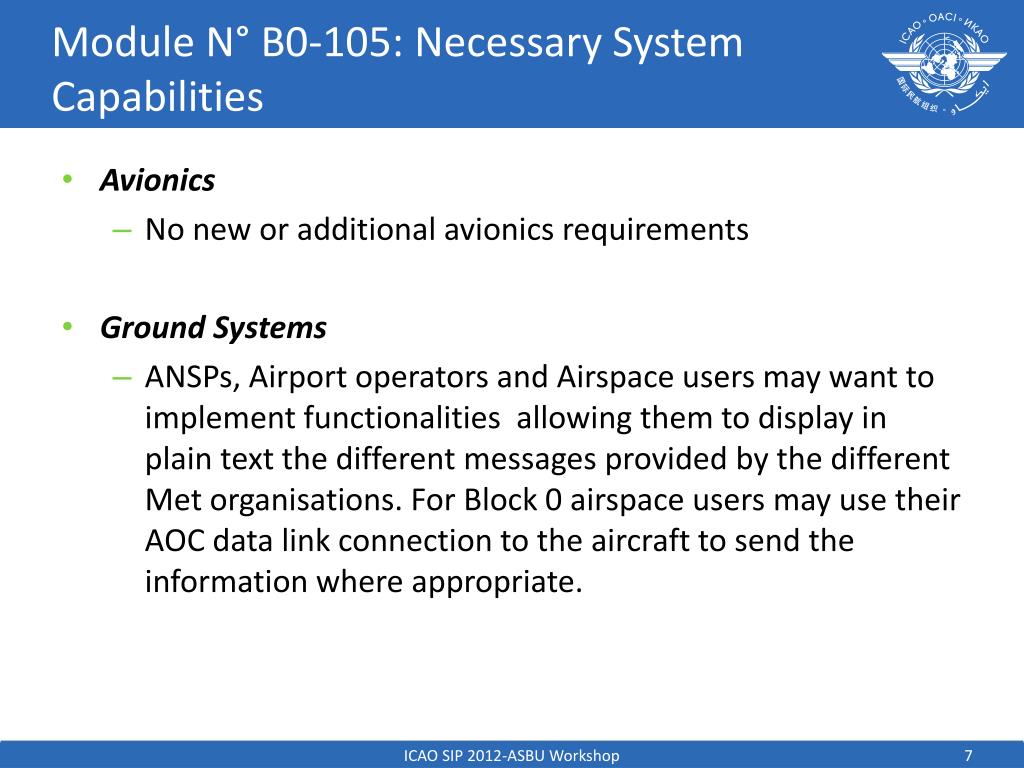 Module N° B0-105: Necessary System Capabilities

ICAO • OACI • ИКАО

• Avionics
– No new or additional avionics requirements

• Ground Systems
– ANSPs, Airport operators and Airspace users may want to implement functionalities allowing them to display in plain text the different messages provided by the different Met organisations. For Block 0 airspace users may use their AOC data link connection to the aircraft to send the information where appropriate.

ICAO SIP 2012-ASBU Workshop

7